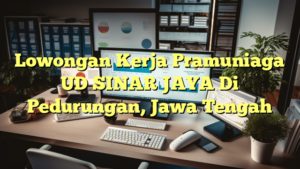 Lowongan Kerja Pramuniaga UD SINAR JAYA Di Pedurungan, Jawa Tengah